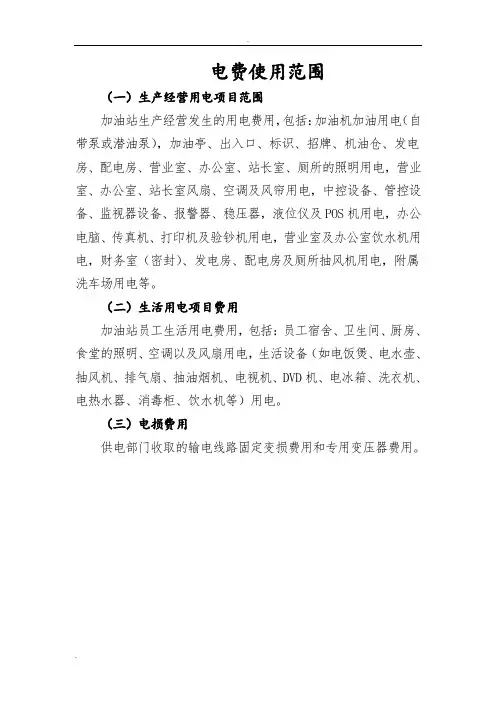 电费使用范围

（一）生产经营用电项目范围

加油站生产经营发生的用电费用，包括：加油机加油用电（自带泵或潜油泵），加油亭、出入口、标识、招牌、机油仓、发电房、配电房、营业室、办公室、站长室、厕所的照明用电，营业室、办公室、站长室风扇、空调及风帘用电，中控设备、管控设备、监视器设备、报警器、稳压器，液位仪及POS机用电，办公电脑、传真机、打印机及验钞机用电，营业室及办公室饮水机用电，财务室（密封）、发电房、配电房及厕所抽风机用电，附属洗车场用电等。

（二）生活用电项目费用

加油站员工生活用电费用，包括：员工宿舍、卫生间、厨房、食堂的照明、空调以及风扇用电，生活设备（如电饭煲、电水壶、抽风机、排气扇、抽油烟机、电视机、DVD机、电冰箱、洗衣机、电热水器、消毒柜、饮水机等）用电。

（三）电损费用

供电部门收取的输电线路固定变损费用和专用变压器费用。